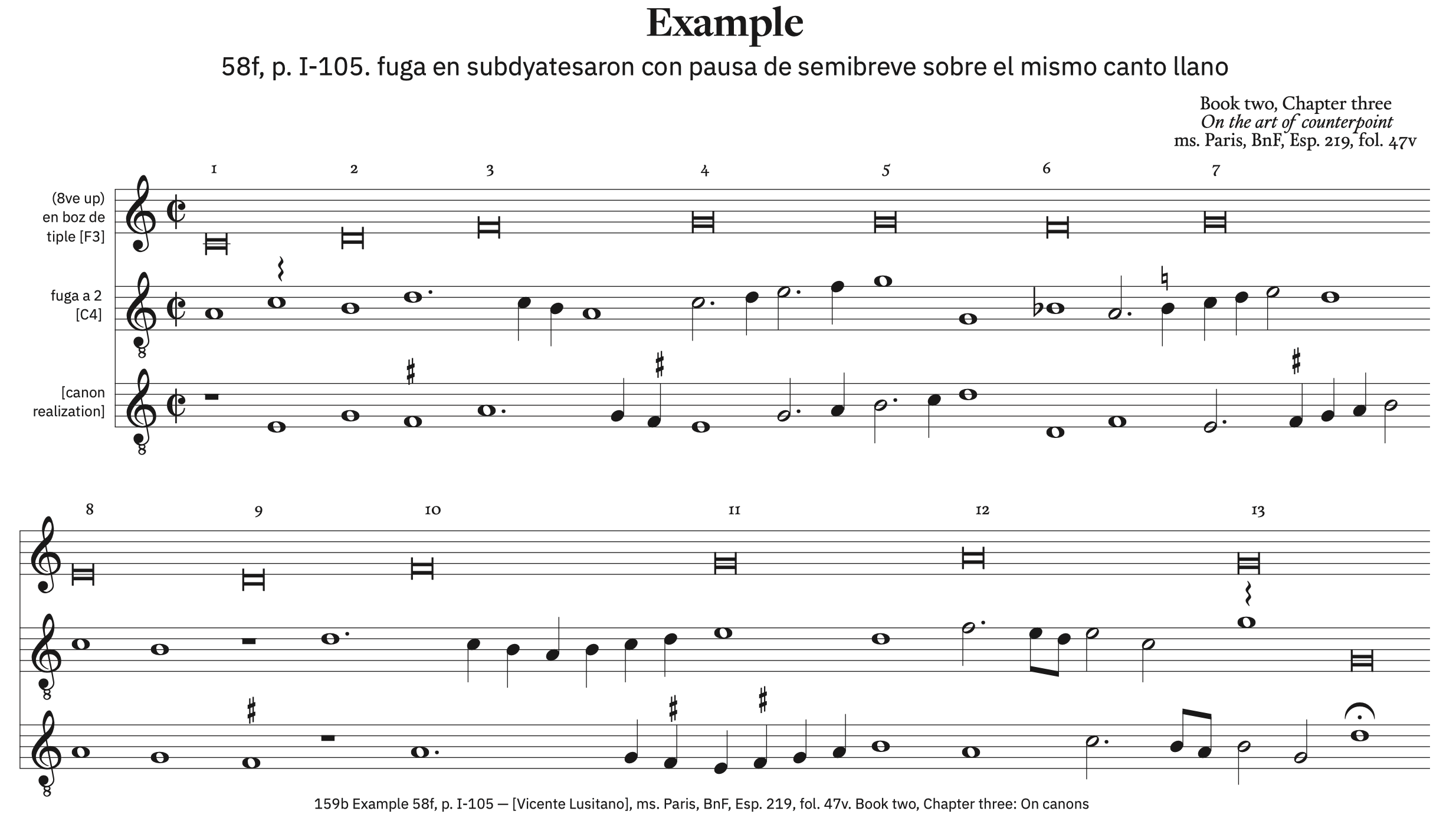 Example

58f, p. I-105. fuga en subdyatesaron con pausa de semibreve sobre el mismo canto llano

Book two, Chapter three
On the art of counterpoint
ms. Paris, BnF, Esp. 219, fol. 47v

1 2 3 4 5 6 7

(8ve up) en boz de tiple [F3]

fuga a 2 [C4]

[canon realization]

8 9 10 11 12 13

159b Example 58f, p. I-105 — [Vicente Lusitano], ms. Paris, BnF, Esp. 219, fol. 47v. Book two, Chapter three: On canons